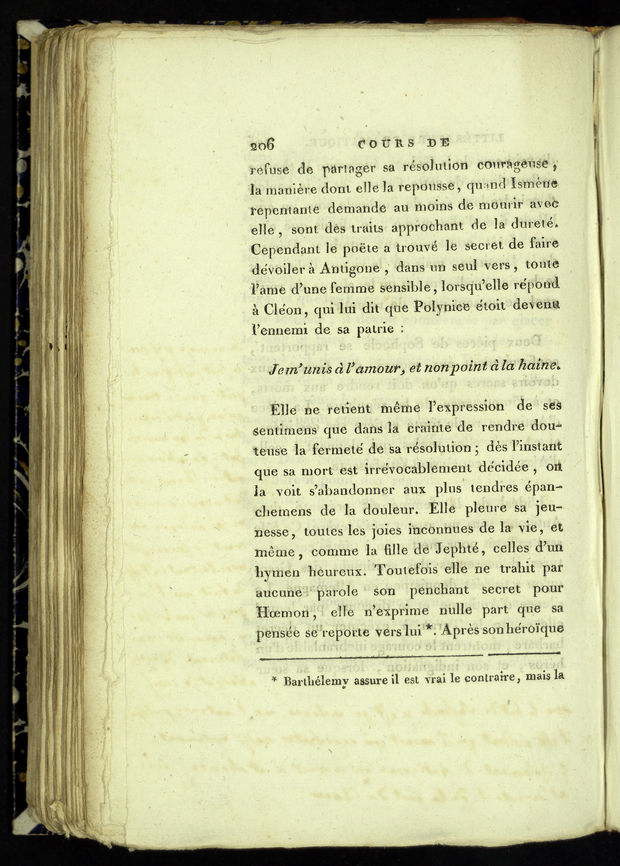 206 COURS DE

refuse de partager sa résolution courageuse, la manière dont elle la repousse, quand Ismène repentante demande au moins de mourir avec elle, sont des traits approchant de la dureté. Cependant le poëte a trouvé le secret de faire dévoiler à Antigone, dans un seul vers, toute l'ame d'une femme sensible, lorsqu'elle répond à Cléon, qui lui dit que Polynice étoit devenu l'ennemi de sa patrie :

Je m'unis à l'amour, et non point à la haine.

Elle ne retient même l'expression de ses sentimens que dans la crainte de rendre douteuse la fermeté de sa résolution ; dès l'instant que sa mort est irrévocablement décidée, on la voit s'abandonner aux plus tendres épanchemens de la douleur. Elle pleure sa jeunesse, toutes les joies inconnues de la vie, et même, comme la fille de Jephté, celles d'un hymen heureux. Toutefois elle ne trahit par aucune parole son penchant secret pour Hœmon, elle n'exprime nulle part que sa pensée se reporte vers lui *. Après son héroïque

* Barthélemy assure il est vrai le contraire, mais la